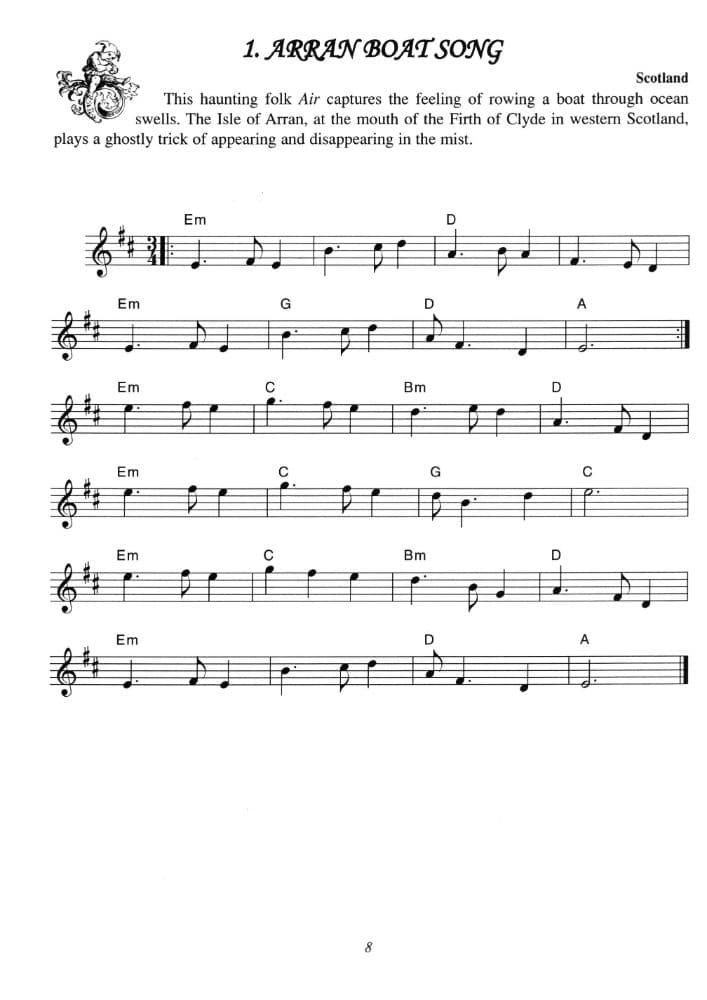 1. ARRAN BOAT SONG

Scotland

This haunting folk Air captures the feeling of rowing a boat through ocean swells. The Isle of Arran, at the mouth of the Firth of Clyde in western Scotland, plays a ghostly trick of appearing and disappearing in the mist.

Em D

Em G D A

Em C Bm D

Em C G C

Em C Bm D

Em D A

8